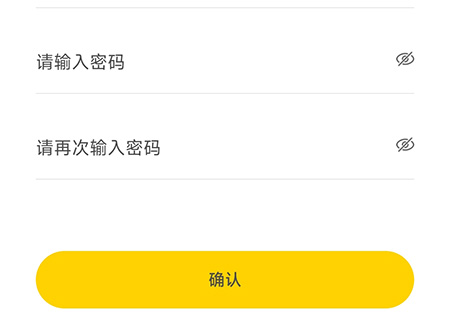 请输入密码

请再次输入密码

确认